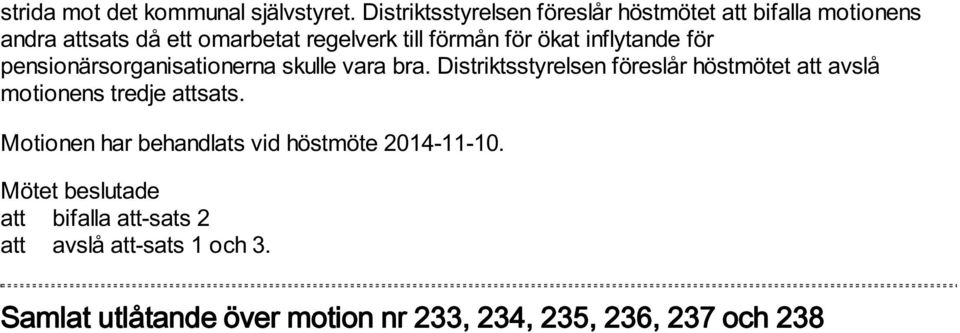 strida mot det kommunal självstyret. Distriktsstyrelsen föreslår höstmötet att bifalla motionens andra attsats då ett omarbetat regelverk till förmån för ökat inflytande för pensionärsorganisationerna skulle vara bra. Distriktsstyrelsen föreslår höstmötet att avslå motionens tredje attsats.

Motionen har behandlats vid höstmöte 2014-11-10.

Mötet beslutade
att bifalla att-sats 2
att avslå att-sats 1 och 3.

Samlat utlåtande över motion nr 233, 234, 235, 236, 237 och 238